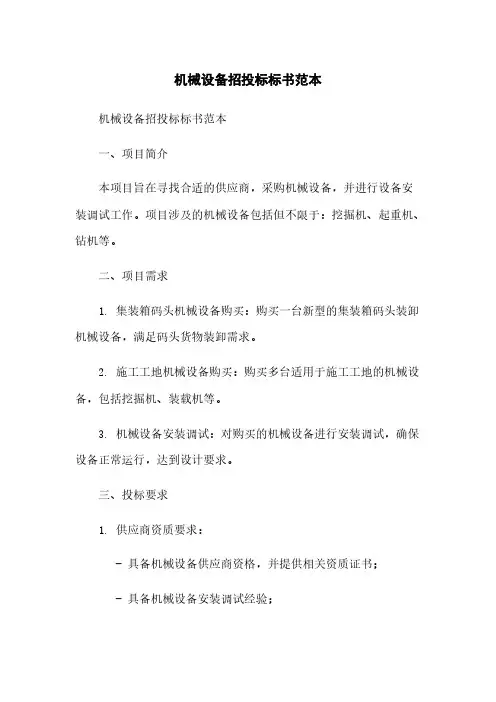 机械设备招投标标书范本

机械设备招投标标书范本

一、项目简介

本项目旨在寻找合适的供应商，采购机械设备，并进行设备安装调试工作。项目涉及的机械设备包括但不限于：挖掘机、起重机、钻机等。

二、项目需求

1. 集装箱码头机械设备购买：购买一台新型的集装箱码头装卸机械设备，满足码头货物装卸需求。

2. 施工工地机械设备购买：购买多台适用于施工工地的机械设备，包括挖掘机、装载机等。

3. 机械设备安装调试：对购买的机械设备进行安装调试，确保设备正常运行，达到设计要求。

三、投标要求

1. 供应商资质要求：

- 具备机械设备供应商资格，并提供相关资质证书；

- 具备机械设备安装调试经验；